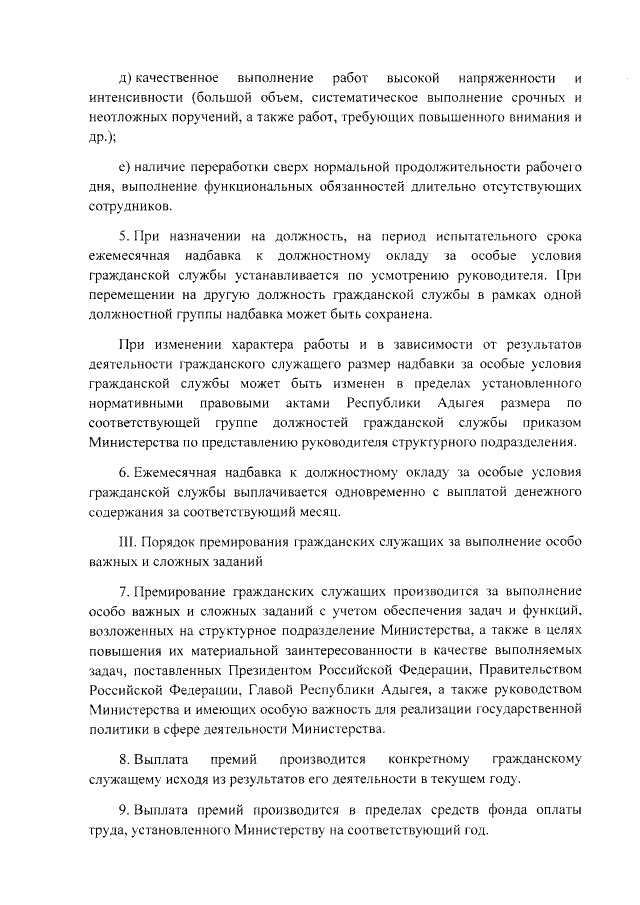 д) качественное выполнение работ высокой напряженности и интенсивности (большой объем, систематическое выполнение срочных и неотложных поручений, а также работ, требующих повышенного внимания и др.);

е) наличие переработки сверх нормальной продолжительности рабочего дня, выполнение функциональных обязанностей длительно отсутствующих сотрудников.

5. При назначении на должность, на период испытательного срока ежемесячная надбавка к должностному окладу за особые условия гражданской службы устанавливается по усмотрению руководителя. При перемещении на другую должность гражданской службы в рамках одной должностной группы надбавка может быть сохранена.

При изменении характера работы и в зависимости от результатов деятельности гражданского служащего размер надбавки за особые условия гражданской службы может быть изменен в пределах установленного нормативными правовыми актами Республики Адыгея размера по соответствующей группе должностей гражданской службы приказом Министерства по представлению руководителя структурного подразделения.

6. Ежемесячная надбавка к должностному окладу за особые условия гражданской службы выплачивается одновременно с выплатой денежного содержания за соответствующий месяц.

III. Порядок премирования гражданских служащих за выполнение особо важных и сложных заданий

7. Премирование гражданских служащих производится за выполнение особо важных и сложных заданий с учетом обеспечения задач и функций, возложенных на структурное подразделение Министерства, а также в целях повышения их материальной заинтересованности в качестве выполняемых задач, поставленных Президентом Российской Федерации, Правительством Российской Федерации, Главой Республики Адыгея, а также руководством Министерства и имеющих особую важность для реализации государственной политики в сфере деятельности Министерства.

8. Выплата премий производится конкретному гражданскому служащему исходя из результатов его деятельности в текущем году.

9. Выплата премий производится в пределах средств фонда оплаты труда, установленного Министерству на соответствующий год.